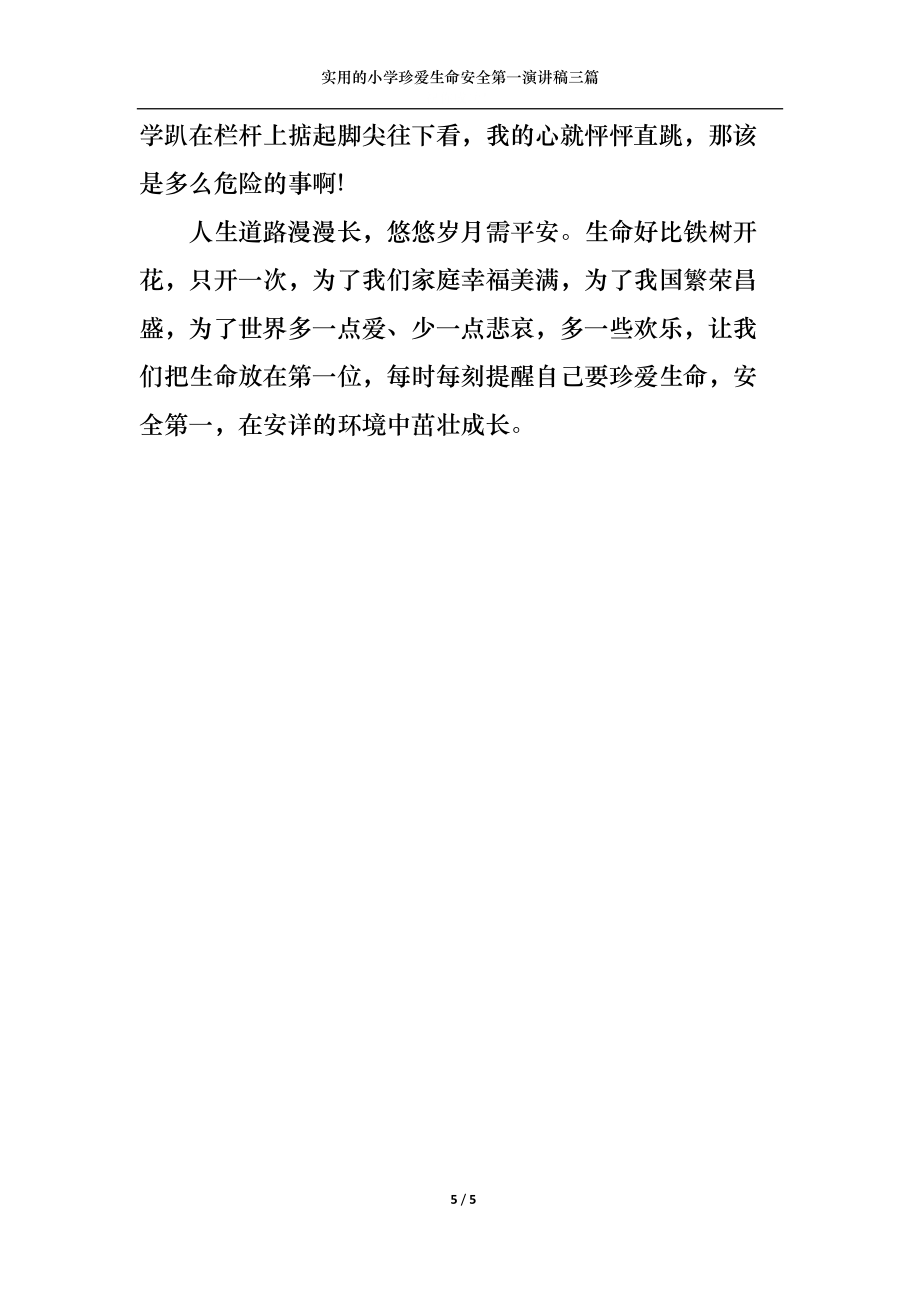 实用的小学珍爱生命安全第一演讲稿三篇

学趴在栏杆上掂起脚尖往下看，我的心就怦怦直跳，那该是多么危险的事啊!

人生道路漫漫长，悠悠岁月需平安。生命好比铁树开花，只开一次，为了我们家庭幸福美满，为了我国繁荣昌盛，为了世界多一点爱、少一点悲哀，多一些欢乐，让我们把生命放在第一位，每时每刻提醒自己要珍爱生命，安全第一，在安详的环境中茁壮成长。

5 / 5